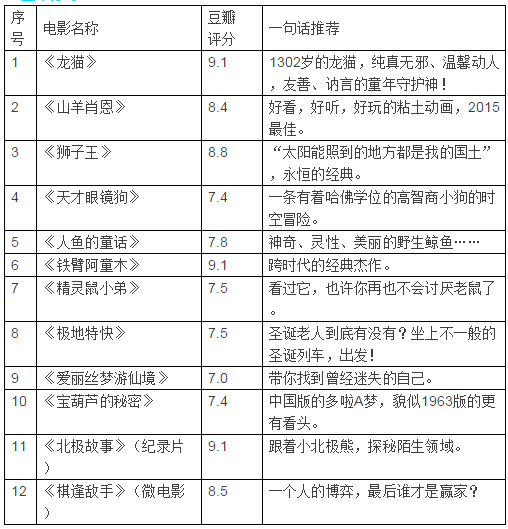 | 序号 | 电影名称 | 豆瓣评分 | 一句话推荐 |
|---|---|---|---|
| 1 | 《龙猫》 | 9.1 | 1302岁的龙猫，纯真无邪、温馨动人，友善、讷言的童年守护神！ |
| 2 | 《山羊肖恩》 | 8.4 | 好看，好听，好玩的粘土动画，2015最佳。 |
| 3 | 《狮子王》 | 8.8 | “太阳能照到的地方都是我的国土”，永恒的经典。 |
| 4 | 《天才眼镜狗》 | 7.4 | 一条有着哈佛学位的高智商小狗的时空冒险。 |
| 5 | 《人鱼的童话》 | 7.8 | 神奇、灵性、美丽的野生鲸鱼…… |
| 6 | 《铁臂阿童木》 | 9.1 | 跨时代的经典杰作。 |
| 7 | 《精灵鼠小弟》 | 7.5 | 看过它，也许你再也不会讨厌老鼠了。 |
| 8 | 《极地特快》 | 7.5 | 圣诞老人到底有没有？坐上不一般的圣诞列车，出发！ |
| 9 | 《爱丽丝梦游仙境》 | 7.0 | 带你找到曾经迷失的自己。 |
| 10 | 《宝葫芦的秘密》 | 7.4 | 中国版的多啦A梦，貌似1963版的更有看头。 |
| 11 | 《北极故事》（纪录片） | 9.1 | 跟着小北极熊，探秘陌生领域。 |
| 12 | 《棋逢敌手》（微电影） | 8.5 | 一个人的博弈，最后谁才是赢家？ |